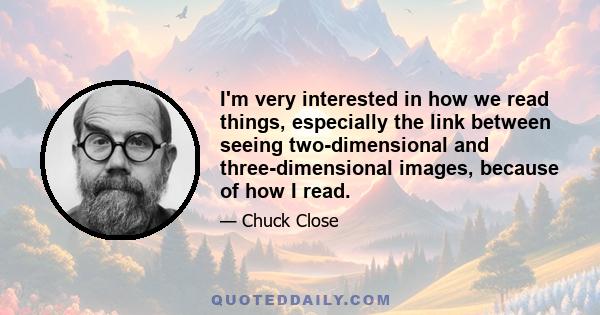 I'm very interested in how we read things, especially the link between seeing two-dimensional and three-dimensional images, because of how I read.

— Chuck Close

QUOTEDDAILY.COM